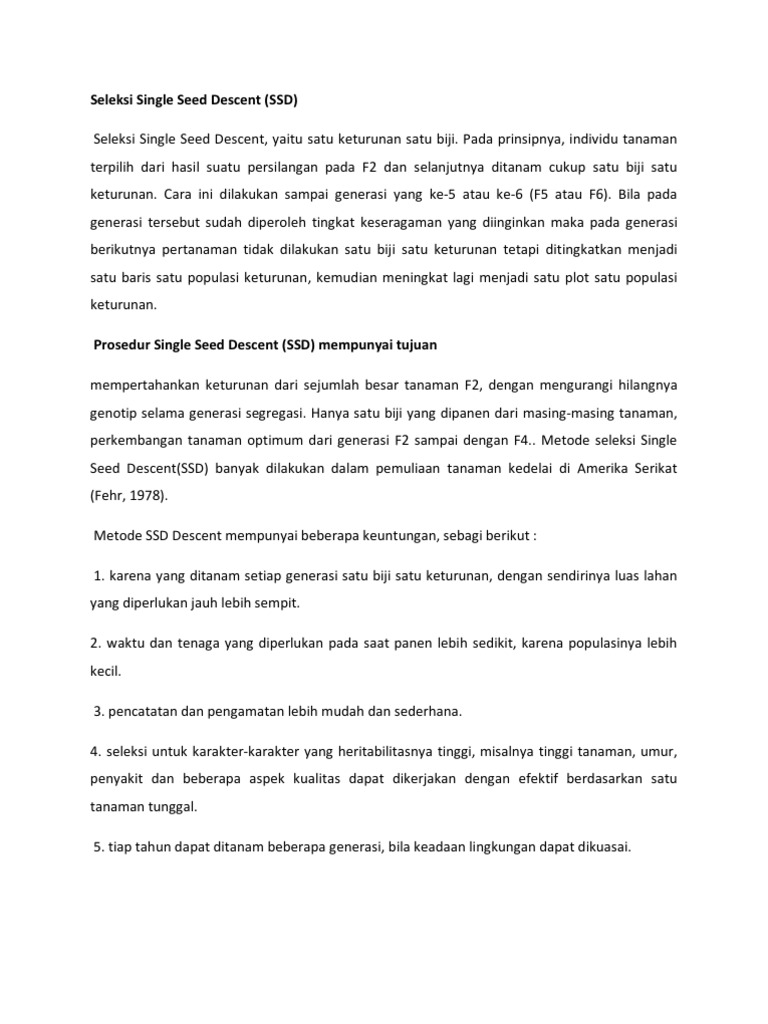 Seleksi Single Seed Descent (SSD)

Seleksi Single Seed Descent, yaitu satu keturunan satu biji. Pada prinsipnya, individu tanaman terpilih dari hasil suatu persilangan pada F2 dan selanjutnya ditanam cukup satu biji satu keturunan. Cara ini dilakukan sampai generasi yang ke-5 atau ke-6 (F5 atau F6). Bila pada generasi tersebut sudah diperoleh tingkat keseragaman yang diinginkan maka pada generasi berikutnya pertanaman tidak dilakukan satu biji satu keturunan tetapi ditingkatkan menjadi satu baris satu populasi keturunan, kemudian meningkat lagi menjadi satu plot satu populasi keturunan.

Prosedur Single Seed Descent (SSD) mempunyai tujuan

mempertahankan keturunan dari sejumlah besar tanaman F2, dengan mengurangi hilangnya genotip selama generasi segregasi. Hanya satu biji yang dipanen dari masing-masing tanaman, perkembangan tanaman optimum dari generasi F2 sampai dengan F4.. Metode seleksi Single Seed Descent(SSD) banyak dilakukan dalam pemuliaan tanaman kedelai di Amerika Serikat (Fehr, 1978).

Metode SSD Descent mempunyai beberapa keuntungan, sebagi berikut :

1. karena yang ditanam setiap generasi satu biji satu keturunan, dengan sendirinya luas lahan yang diperlukan jauh lebih sempit.

2. waktu dan tenaga yang diperlukan pada saat panen lebih sedikit, karena populasinya lebih kecil.

3. pencatatan dan pengamatan lebih mudah dan sederhana.

4. seleksi untuk karakter-karakter yang heritabilitasnya tinggi, misalnya tinggi tanaman, umur, penyakit dan beberapa aspek kualitas dapat dikerjakan dengan efektif berdasarkan satu tanaman tunggal.

5. tiap tahun dapat ditanam beberapa generasi, bila keadaan lingkungan dapat dikuasai.